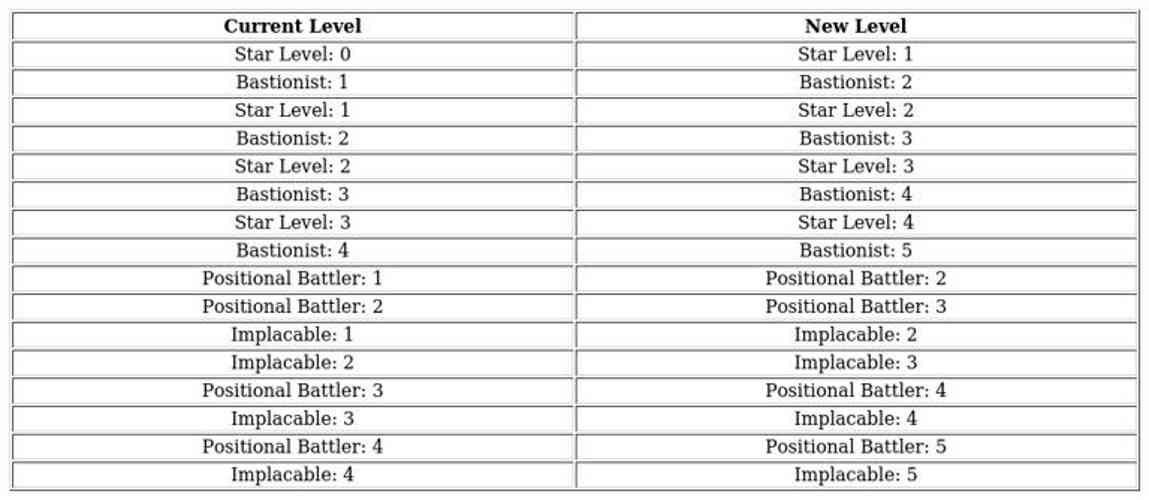 | Current Level | New Level |
|---|---|
| Star Level: 0 | Star Level: 1 |
| Bastionist: 1 | Bastionist: 2 |
| Star Level: 1 | Star Level: 2 |
| Bastionist: 2 | Bastionist: 3 |
| Star Level: 2 | Star Level: 3 |
| Bastionist: 3 | Bastionist: 4 |
| Star Level: 3 | Star Level: 4 |
| Bastionist: 4 | Bastionist: 5 |
| Positional Battler: 1 | Positional Battler: 2 |
| Positional Battler: 2 | Positional Battler: 3 |
| Implacable: 1 | Implacable: 2 |
| Implacable: 2 | Implacable: 3 |
| Positional Battler: 3 | Positional Battler: 4 |
| Implacable: 3 | Implacable: 4 |
| Positional Battler: 4 | Positional Battler: 5 |
| Implacable: 4 | Implacable: 5 |